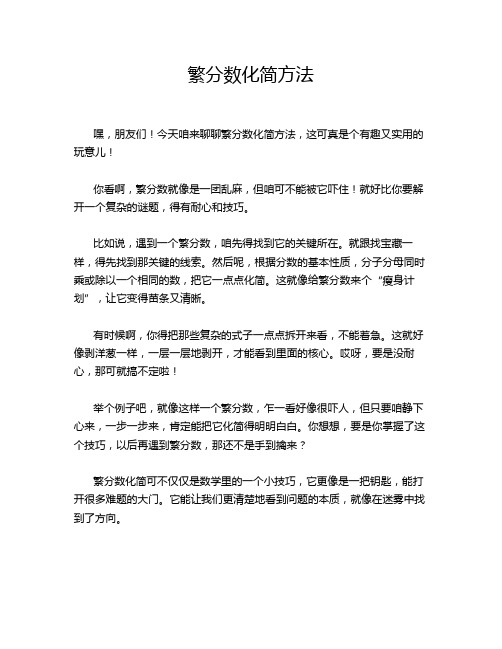 繁分数化简方法

嘿，朋友们！今天咱来聊聊繁分数化简方法，这可真是个有趣又实用的玩意儿！

你看啊，繁分数就像是一团乱麻，但咱可不能被它吓住！就好比你要解开一个复杂的谜题，得有耐心和技巧。

比如说，遇到一个繁分数，咱先得找到它的关键所在。就跟找宝藏一样，得先找到那关键的线索。然后呢，根据分数的基本性质，分子分母同时乘或除以一个相同的数，把它一点点化简。这就像给繁分数来个“瘦身计划”，让它变得苗条又清晰。

有时候啊，你得把那些复杂的式子一点点拆开来看，不能着急。这就好像剥洋葱一样，一层一层地剥开，才能看到里面的核心。哎呀，要是没耐心，那可就搞不定啦！

举个例子吧，就像这样一个繁分数，乍一看好像很吓人，但只要咱静下心来，一步一步来，肯定能把它化简得明明白白。你想想，要是你掌握了这个技巧，以后再遇到繁分数，那还不是手到擒来？

繁分数化简可不仅仅是数学里的一个小技巧，它更像是一把钥匙，能打开很多难题的大门。它能让我们更清楚地看到问题的本质，就像在迷雾中找到了方向。